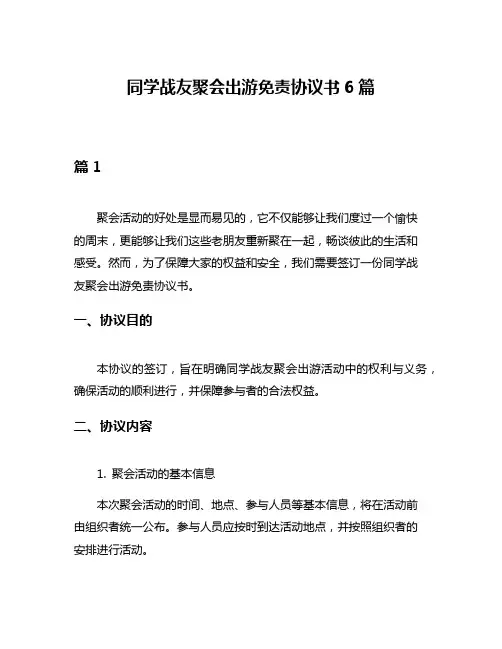 同学战友聚会出游免责协议书 6 篇

篇 1

聚会活动的好处是显而易见的，它不仅能够让我们度过一个愉快的周末，更能够让我们这些老朋友重新聚在一起，畅谈彼此的生活和感受。然而，为了保障大家的权益和安全，我们需要签订一份同学战友聚会出游免责协议书。

一、协议目的

本协议的签订，旨在明确同学战友聚会出游活动中的权利与义务，确保活动的顺利进行，并保障参与者的合法权益。

二、协议内容

1. 聚会活动的基本信息

本次聚会活动的时间、地点、参与人员等基本信息，将在活动前由组织者统一公布。参与人员应按时到达活动地点，并按照组织者的安排进行活动。